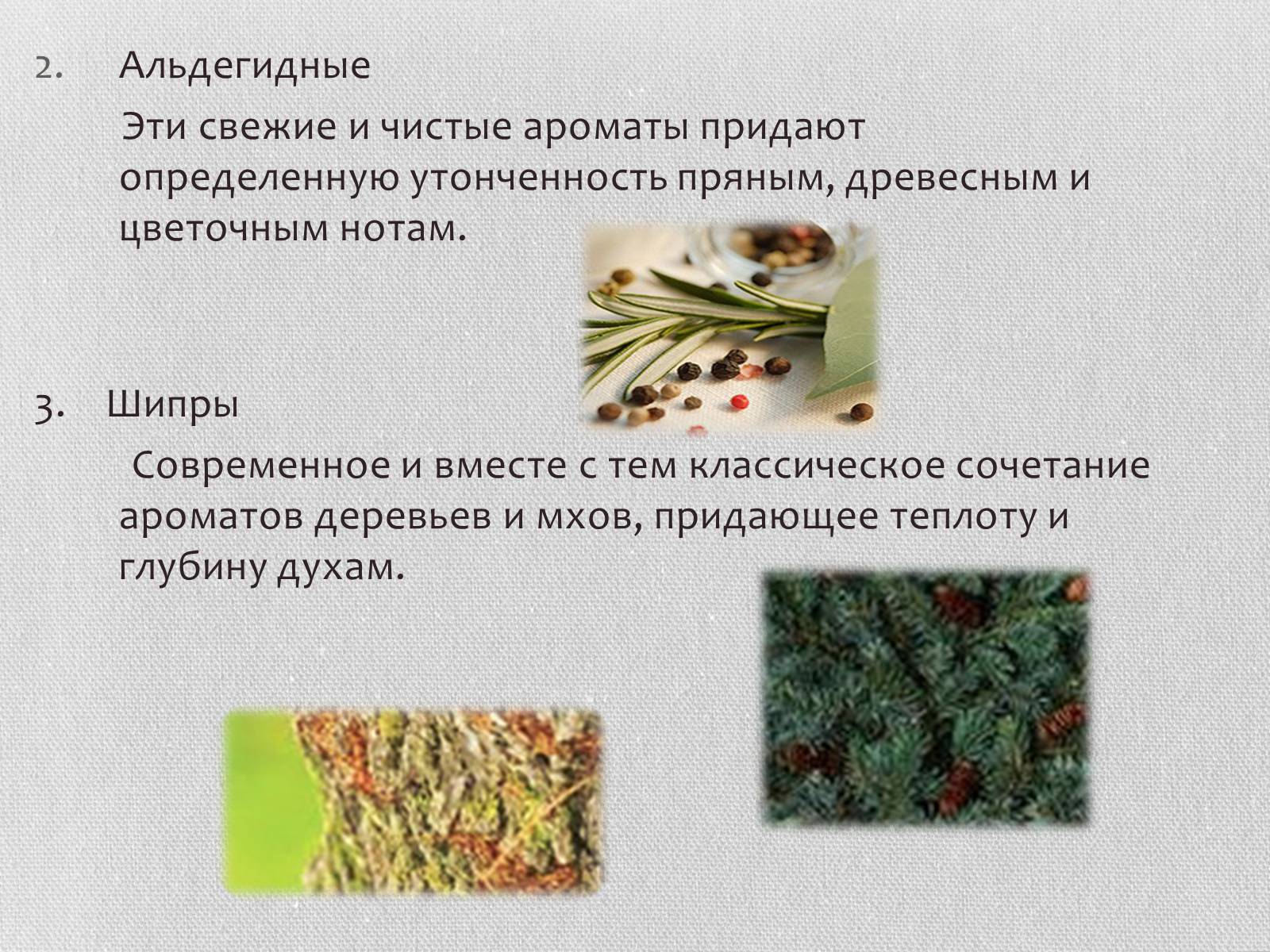 2. Альдегидные

Эти свежие и чистые ароматы придают определенную утонченность пряным, древесным и цветочным нотам.

3. Шипры

Современное и вместе с тем классическое сочетание ароматов деревьев и мхов, придающее теплоту и глубину духам.